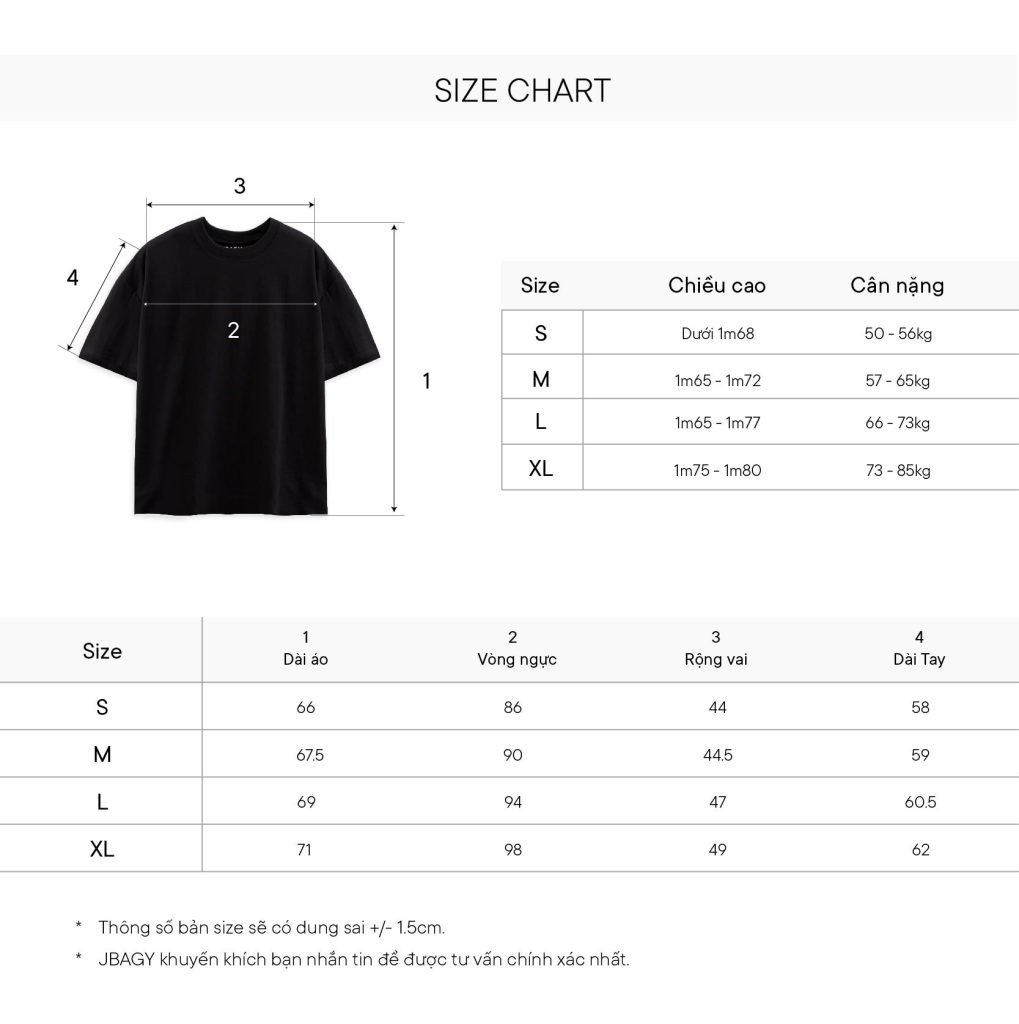 SIZE CHART

3

4

2

1

| Size | Chiều cao | Cân nặng |
|---|---|---|
| S | Dưới 1m68 | 50 - 56kg |
| M | 1m65 - 1m72 | 57 - 65kg |
| L | 1m65 - 1m77 | 66 - 73kg |
| XL | 1m75 - 1m80 | 73 - 85kg |

| Size | 1 Dài áo | 2 Vòng ngực | 3 Rộng vai | 4 Dài Tay |
|---|---|---|---|---|
| S | 66 | 86 | 44 | 58 |
| M | 67.5 | 90 | 44.5 | 59 |
| L | 69 | 94 | 47 | 60.5 |
| XL | 71 | 98 | 49 | 62 |

* Thông số bản size sẽ có dung sai +/- 1.5cm.

* JBAGY khuyến khích bạn nhắn tin để được tư vấn chính xác nhất.